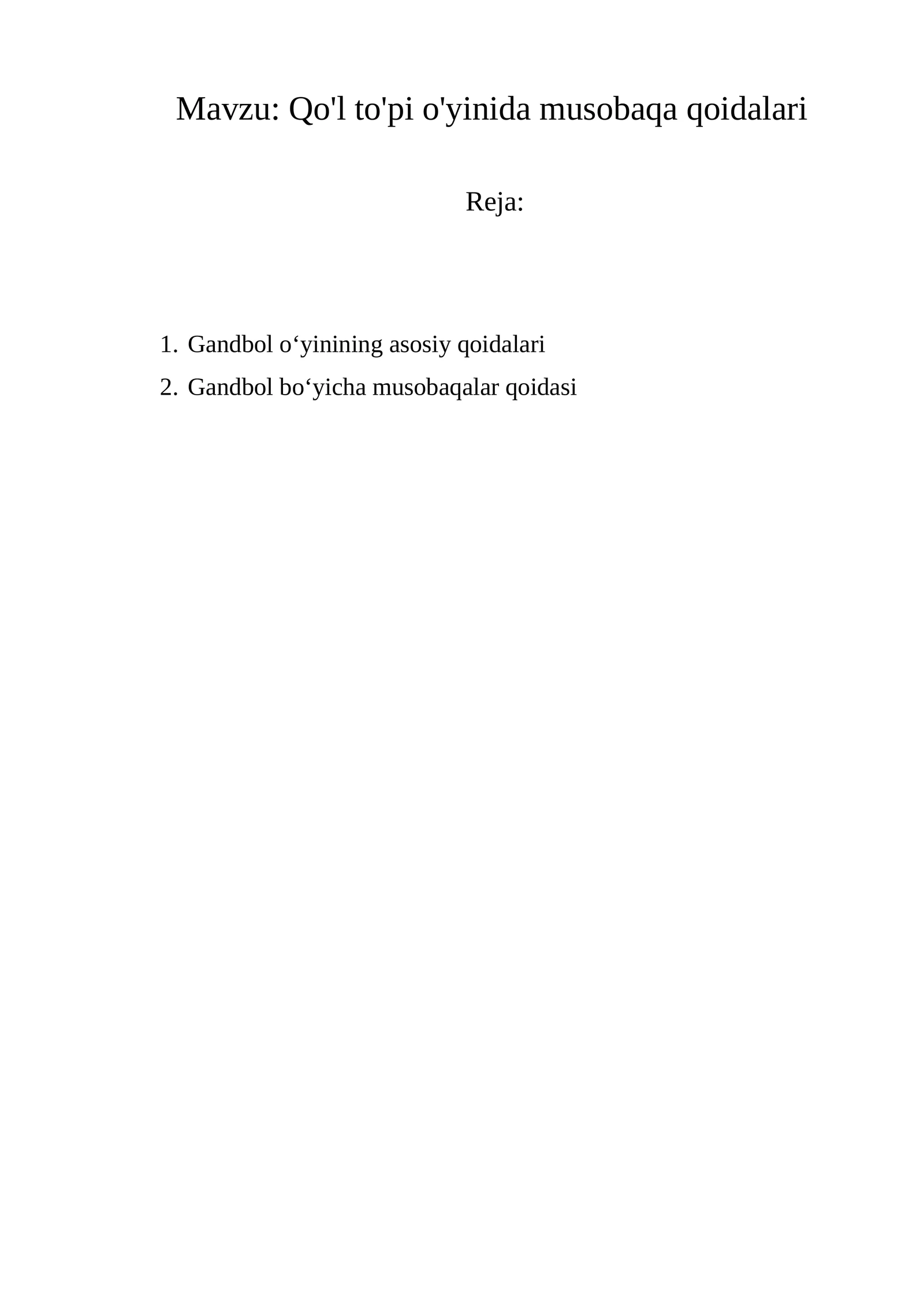 Mavzu: Qo'l to'pi o'yinida musobaqa qoidalari

Reja:

1. Gandbol o‘yinining asosiy qoidalari
2. Gandbol bo‘yicha musobaqalar qoidasi